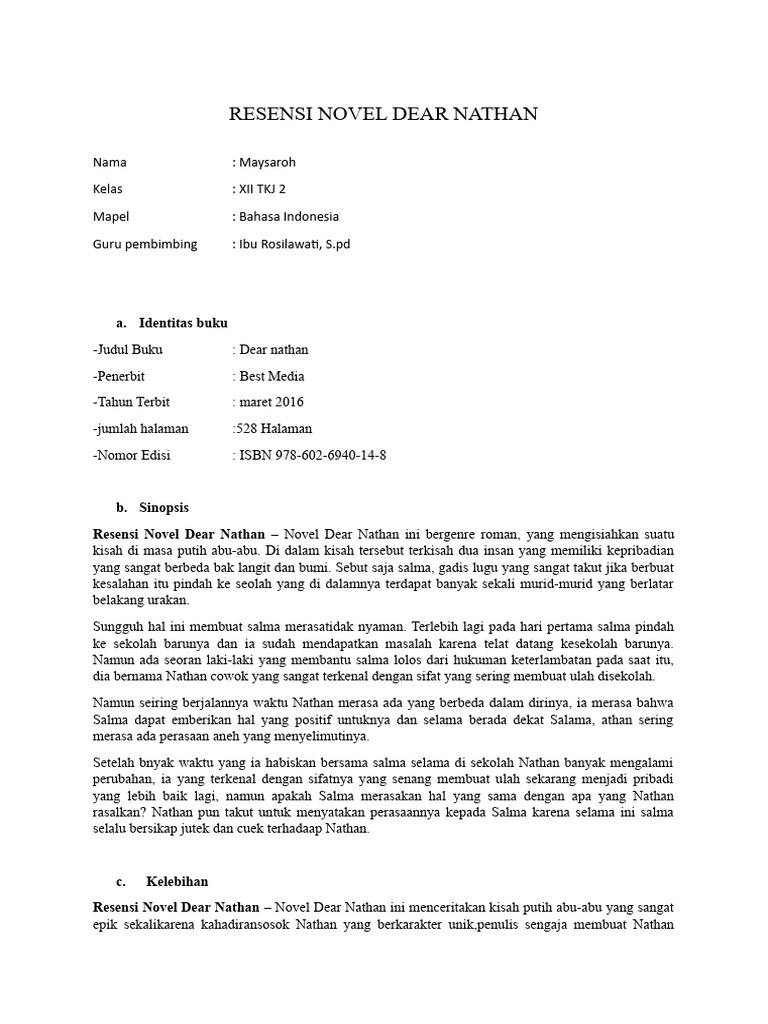 RESENSI NOVEL DEAR NATHAN

Nama : Maysaroh

Kelas : XII TKJ 2

Mapel : Bahasa Indonesia

Guru pembimbing : Ibu Rosilawati, S.pd

a. Identitas buku

-Judul Buku : Dear nathan

-Penerbit : Best Media

-Tahun Terbit : maret 2016

-jumlah halaman :528 Halaman

-Nomor Edisi : ISBN 978-602-6940-14-8

b. Sinopsis

Resensi Novel Dear Nathan – Novel Dear Nathan ini bergenre roman, yang mengisiahkan suatu kisah di masa putih abu-abu. Di dalam kisah tersebut terkisah dua insan yang memiliki kepribadian yang sangat berbeda bak langit dan bumi. Sebut saja salma, gadis lugu yang sangat takut jika berbuat kesalahan itu pindah ke seolah yang di dalamnya terdapat banyak sekali murid-murid yang berlatar belakang urakan.

Sungguh hal ini membuat salma merasatidak nyaman. Terlebih lagi pada hari pertama salma pindah ke sekolah barunya dan ia sudah mendapatkan masalah karena telat datang kesekolah barunya. Namun ada seoran laki-laki yang membantu salma lolos dari hukuman keterlambatan pada saat itu, dia bernama Nathan cowok yang sangat terkenal dengan sifat yang sering membuat ulah disekolah.

Namun seiring berjalannya waktu Nathan merasa ada yang berbeda dalam dirinya, ia merasa bahwa Salma dapat emberikan hal yang positif untuknya dan selama berada dekat Salama, athan sering merasa ada perasaan aneh yang menyelimutinya.

Setelah bnyak waktu yang ia habiskan bersama salma selama di sekolah Nathan banyak mengalami perubahan, ia yang terkenal dengan sifatnya yang senang membuat ulah sekarang menjadi pribadi yang lebih baik lagi, namun apakah Salma merasakan hal yang sama dengan apa yang Nathan rasalkan? Nathan pun takut untuk menyatakan perasaannya kepada Salma karena selama ini salma selalu bersikap jutek dan cuek terhadaap Nathan.

c. Kelebihan

Resensi Novel Dear Nathan – Novel Dear Nathan ini menceritakan kisah putih abu-abu yang sangat epik sekalikarena kahadiransosok Nathan yang berkarakter unik,penulis sengaja membuat Nathan